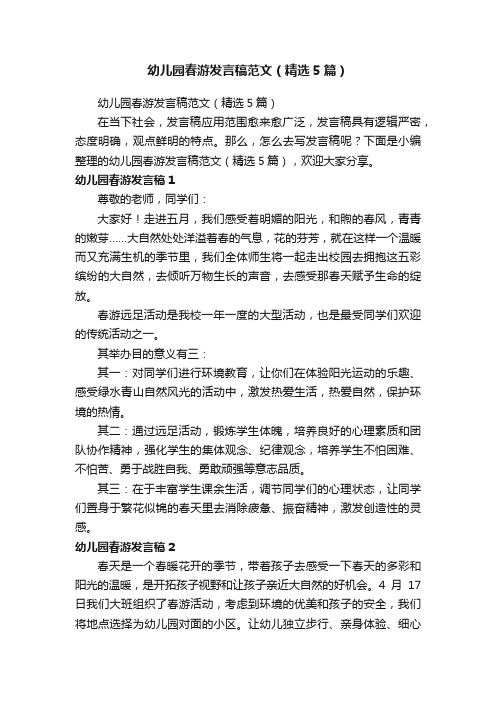 幼儿园春游发言稿范文（精选5篇）

幼儿园春游发言稿范文（精选5篇）

在当下社会，发言稿应用范围愈来愈广泛，发言稿具有逻辑严密，态度明确，观点鲜明的特点。那么，怎么去写发言稿呢？下面是小编整理的幼儿园春游发言稿范文（精选5篇），欢迎大家分享。

幼儿园春游发言稿1

尊敬的老师，同学们：

大家好！走进五月，我们感受着明媚的阳光，和煦的春风，青青的嫩芽……大自然处处洋溢着春的气息，花的芬芳，就在这样一个温暖而又充满生机的季节里，我们全体师生将一起走出校园去拥抱这五彩缤纷的大自然，去倾听万物生长的声音，去感受那春天赋予生命的绽放。

春游远足活动是我校一年一度的大型活动，也是最受同学们欢迎的传统活动之一。

其举办目的意义有三：

其一：对同学们进行环境教育，让你们在体验阳光运动的乐趣、感受绿水青山自然风光的活动中，激发热爱生活，热爱自然，保护环境的热情。

其二：通过远足活动，锻炼学生体魄，培养良好的心理素质和团队协作精神，强化学生的集体观念、纪律观念，培养学生不怕困难、不怕苦、勇于战胜自我、勇敢顽强等意志品质。

其三：在于丰富学生课余生活，调节同学们的心理状态，让同学们置身于繁花似锦的春天里去消除疲惫、振奋精神，激发创造性的灵感。

幼儿园春游发言稿2

春天是一个春暖花开的季节，带着孩子去感受一下春天的多彩和阳光的温暖，是开拓孩子视野和让孩子亲近大自然的好机会。4月17日我们大班组织了春游活动，考虑到环境的优美和孩子的安全，我们将地点选择为幼儿园对面的小区。让幼儿独立步行、亲身体验、细心